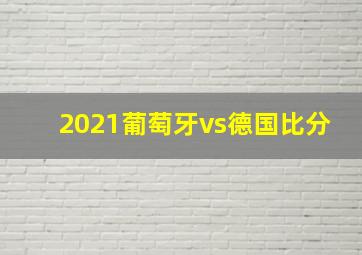 2021葡萄牙vs德国比分